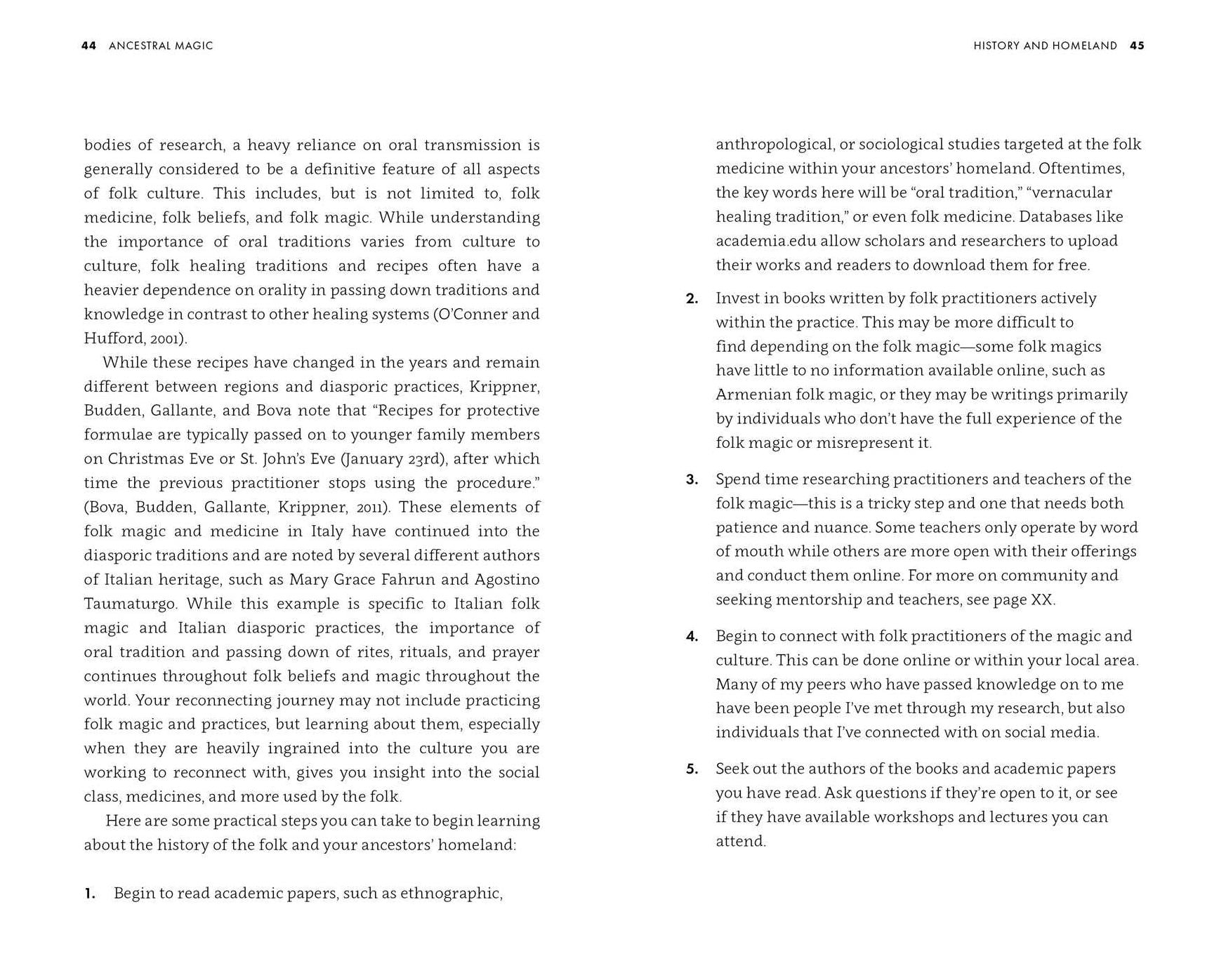 44 ANCESTRAL MAGIC

bodies of research, a heavy reliance on oral transmission is generally considered to be a definitive feature of all aspects of folk culture. This includes, but is not limited to, folk medicine, folk beliefs, and folk magic. While understanding the importance of oral traditions varies from culture to culture, folk healing traditions and recipes often have a heavier dependence on orality in passing down traditions and knowledge in contrast to other healing systems (O'Conner and Hufford, 2001).

While these recipes have changed in the years and remain different between regions and diasporic practices, Krippner, Budden, Gallante, and Bova note that "Recipes for protective formulae are typically passed on to younger family members on Christmas Eve or St. John's Eve (January 23rd), after which time the previous practitioner stops using the procedure." (Bova, Budden, Gallante, Krippner, 2011). These elements of folk magic and medicine in Italy have continued into the diasporic traditions and are noted by several different authors of Italian heritage, such as Mary Grace Fahrun and Agostino Taumaturgo. While this example is specific to Italian folk magic and Italian diasporic practices, the importance of oral tradition and passing down of rites, rituals, and prayer continues throughout folk beliefs and magic throughout the world. Your reconnecting journey may not include practicing folk magic and practices, but learning about them, especially when they are heavily ingrained into the culture you are working to reconnect with, gives you insight into the social class, medicines, and more used by the folk.

Here are some practical steps you can take to begin learning about the history of the folk and your ancestors' homeland:

1. Begin to read academic papers, such as ethnographic,

HISTORY AND HOMELAND 45

anthropological, or sociological studies targeted at the folk medicine within your ancestors' homeland. Oftentimes, the key words here will be "oral tradition," "vernacular healing tradition," or even folk medicine. Databases like academia.edu allow scholars and researchers to upload their works and readers to download them for free.

2. Invest in books written by folk practitioners actively within the practice. This may be more difficult to find depending on the folk magic—some folk magics have little to no information available online, such as Armenian folk magic, or they may be writings primarily by individuals who don't have the full experience of the folk magic or misrepresent it.

3. Spend time researching practitioners and teachers of the folk magic—this is a tricky step and one that needs both patience and nuance. Some teachers only operate by word of mouth while others are more open with their offerings and conduct them online. For more on community and seeking mentorship and teachers, see page XX.

4. Begin to connect with folk practitioners of the magic and culture. This can be done online or within your local area. Many of my peers who have passed knowledge on to me have been people I've met through my research, but also individuals that I've connected with on social media.

5. Seek out the authors of the books and academic papers you have read. Ask questions if they're open to it, or see if they have available workshops and lectures you can attend.